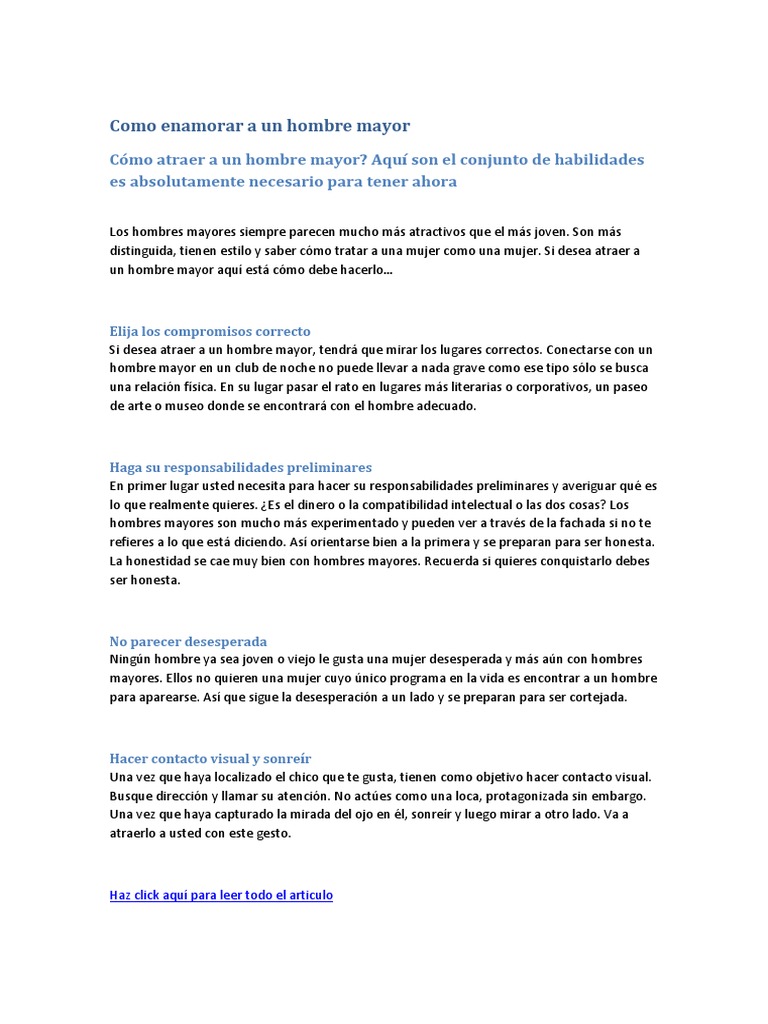 Como enamorar a un hombre mayor

Cómo atraer a un hombre mayor? Aquí son el conjunto de habilidades es absolutamente necesario para tener ahora

Los hombres mayores siempre parecen mucho más atractivos que el más joven. Son más distinguida, tienen estilo y saber cómo tratar a una mujer como una mujer. Si desea atraer a un hombre mayor aquí está cómo debe hacerlo...

Elija los compromisos correcto
Si desea atraer a un hombre mayor, tendrá que mirar los lugares correctos. Conectarse con un hombre mayor en un club de noche no puede llevar a nada grave como ese tipo sólo se busca una relación física. En su lugar pasar el rato en lugares más literarias o corporativos, un paseo de arte o museo donde se encontrará con el hombre adecuado.

Haga su responsabilidades preliminares
En primer lugar usted necesita para hacer su responsabilidades preliminares y averiguar qué es lo que realmente quieres. ¿Es el dinero o la compatibilidad intelectual o las dos cosas? Los hombres mayores son mucho más experimentado y pueden ver a través de la fachada si no te refieres a lo que está diciendo. Así orientarse bien a la primera y se preparan para ser honesta. La honestidad se cae muy bien con hombres mayores. Recuerda si quieres conquistarlo debes ser honesta.

No parecer desesperada
Ningún hombre ya sea joven o viejo le gusta una mujer desesperada y más aún con hombres mayores. Ellos no quieren una mujer cuyo único programa en la vida es encontrar a un hombre para aparearse. Así que sigue la desesperación a un lado y se preparan para ser cortejada.

Hacer contacto visual y sonreír
Una vez que haya localizado el chico que te gusta, tienen como objetivo hacer contacto visual. Busque dirección y llamar su atención. No actúes como una loca, protagonizada sin embargo. Una vez que haya capturado la mirada del ojo en él, sonreír y luego mirar a otro lado. Va a atraerlo a usted con este gesto.

Haz click aquí para leer todo el articulo